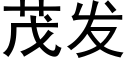 茂发